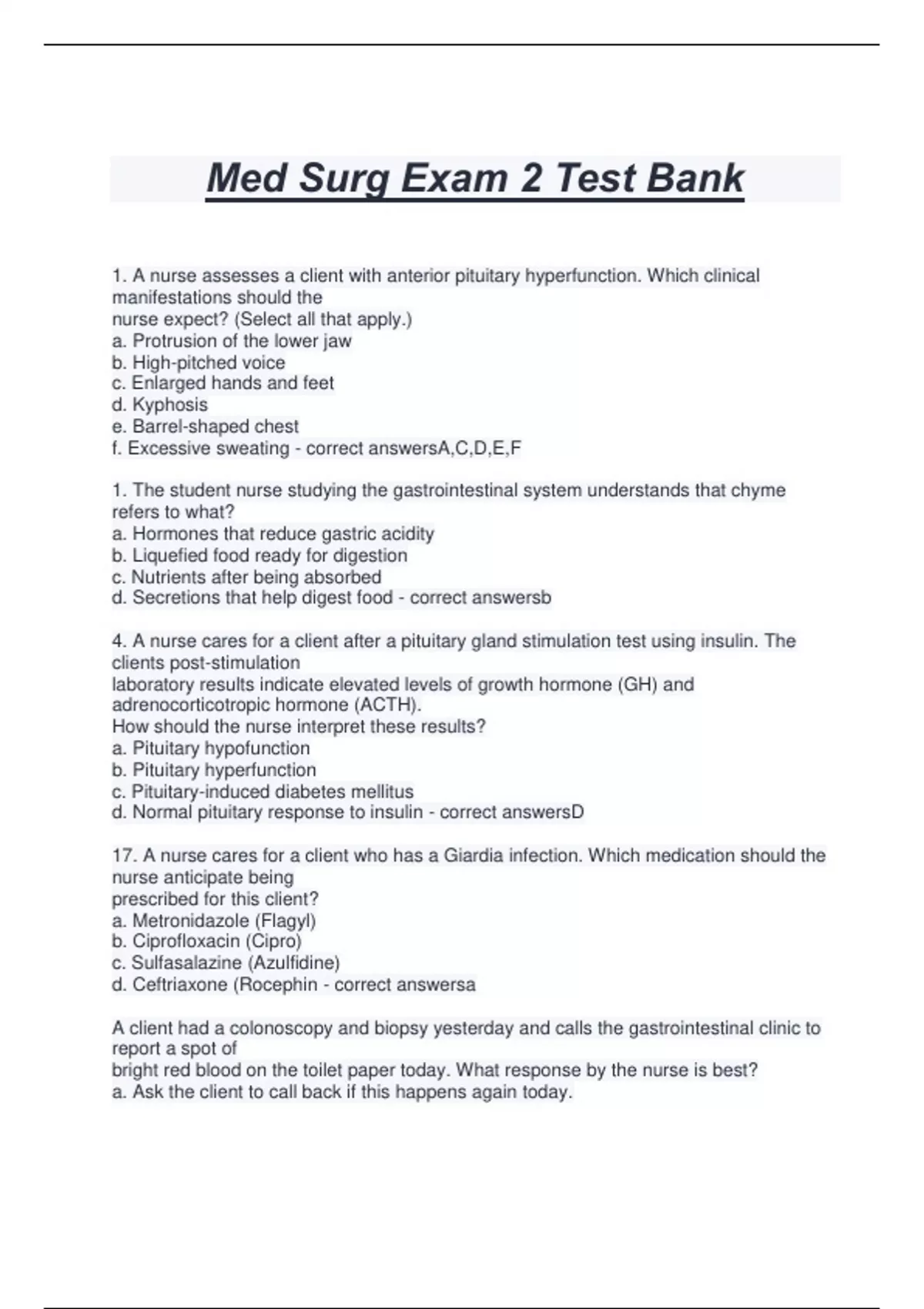 Med Surg Exam 2 Test Bank

1. A nurse assesses a client with anterior pituitary hyperfunction. Which clinical manifestations should the nurse expect? (Select all that apply.)
a. Protrusion of the lower jaw
b. High-pitched voice
c. Enlarged hands and feet
d. Kyphosis
e. Barrel-shaped chest
f. Excessive sweating - correct answersA,C,D,E,F

1. The student nurse studying the gastrointestinal system understands that chyme refers to what?
a. Hormones that reduce gastric acidity
b. Liquefied food ready for digestion
c. Nutrients after being absorbed
d. Secretions that help digest food - correct answersb

4. A nurse cares for a client after a pituitary gland stimulation test using insulin. The clients post-stimulation laboratory results indicate elevated levels of growth hormone (GH) and adrenocorticotropic hormone (ACTH).
How should the nurse interpret these results?
a. Pituitary hypofunction
b. Pituitary hyperfunction
c. Pituitary-induced diabetes mellitus
d. Normal pituitary response to insulin - correct answersD

17. A nurse cares for a client who has a Giardia infection. Which medication should the nurse anticipate being prescribed for this client?
a. Metronidazole (Flagyl)
b. Ciprofloxacin (Cipro)
c. Sulfasalazine (Azulfidine)
d. Ceftriaxone (Rocephin - correct answersa

A client had a colonoscopy and biopsy yesterday and calls the gastrointestinal clinic to report a spot of bright red blood on the toilet paper today. What response by the nurse is best?
a. Ask the client to call back if this happens again today.